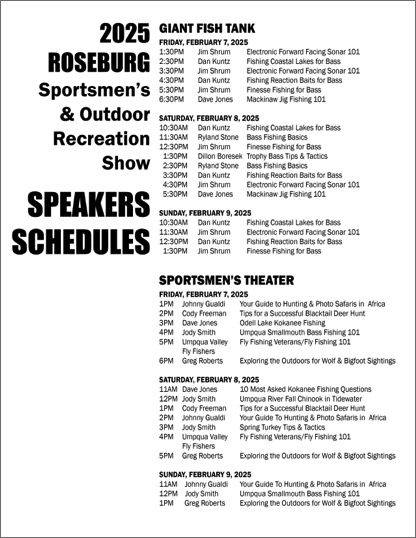 2025
ROSEBURG
Sportsmen's
& Outdoor
Recreation
Show

SPEAKERS
SCHEDULES

GIANT FISH TANK

FRIDAY, FEBRUARY 7, 2025

| | | |
|---|---|---|
| 1:30PM | Jim Shrum | Electronic Forward Facing Sonar 101 |
| 2:30PM | Dan Kuntz | Fishing Coastal Lakes for Bass |
| 3:30PM | Jim Shrum | Electronic Forward Facing Sonar 101 |
| 4:30PM | Dan Kuntz | Fishing Reaction Baits for Bass |
| 5:30PM | Jim Shrum | Finesse Fishing for Bass |
| 6:30PM | Dave Jones | Mackinaw Jig Fishing 101 |

SATURDAY, FEBRUARY 8, 2025

| | | |
|---|---|---|
| 10:30AM | Dan Kuntz | Fishing Coastal Lakes for Bass |
| 11:30AM | Ryland Stone | Bass Fishing Basics |
| 12:30PM | Jim Shrum | Finesse Fishing for Bass |
| 1:30PM | Dillon Boresek | Trophy Bass Tips & Tactics |
| 2:30PM | Ryland Stone | Bass Fishing Basics |
| 3:30PM | Dan Kuntz | Fishing Reaction Baits for Bass |
| 4:30PM | Jim Shrum | Electronic Forward Facing Sonar 101 |
| 5:30PM | Dave Jones | Mackinaw Jig Fishing 101 |

SUNDAY, FEBRUARY 9, 2025

| | | |
|---|---|---|
| 10:30AM | Dan Kuntz | Fishing Coastal Lakes for Bass |
| 11:30AM | Jim Shrum | Electronic Forward Facing Sonar 101 |
| 12:30PM | Dan Kuntz | Fishing Reaction Baits for Bass |
| 1:30PM | Jim Shrum | Finesse Fishing for Bass |

SPORTSMEN'S THEATER

FRIDAY, FEBRUARY 7, 2025

| | | |
|---|---|---|
| 1PM | Johnny Gualdi | Your Guide to Hunting & Photo Safaris in Africa |
| 2PM | Cody Freeman | Tips for a Successful Blacktail Deer Hunt |
| 3PM | Dave Jones | Odell Lake Kokanee Fishing |
| 4PM | Jody Smith | Umpqua Smallmouth Bass Fishing 101 |
| 5PM | Umpqua Valley Fly Fishers | Fly Fishing Veterans/Fly Fishing 101 |
| 6PM | Greg Roberts | Exploring the Outdoors for Wolf & Bigfoot Sightings |

SATURDAY, FEBRUARY 8, 2025

| | | |
|---|---|---|
| 11AM | Dave Jones | 10 Most Asked Kokanee Fishing Questions |
| 12PM | Jody Smith | Umpqua River Fall Chinook in Tidewater |
| 1PM | Cody Freeman | Tips for a Successful Blacktail Deer Hunt |
| 2PM | Johnny Gualdi | Your Guide To Hunting & Photo Safaris in Africa |
| 3PM | Jody Smith | Spring Turkey Tips & Tactics |
| 4PM | Umpqua Valley Fly Fishers | Fly Fishing Veterans/Fly Fishing 101 |
| 5PM | Greg Roberts | Exploring the Outdoors for Wolf & Bigfoot Sightings |

SUNDAY, FEBRUARY 9, 2025

| | | |
|---|---|---|
| 11AM | Johnny Gualdi | Your Guide To Hunting & Photo Safaris in Africa |
| 12PM | Jody Smith | Umpqua Smallmouth Bass Fishing 101 |
| 1PM | Greg Roberts | Exploring the Outdoors for Wolf & Bigfoot Sightings |